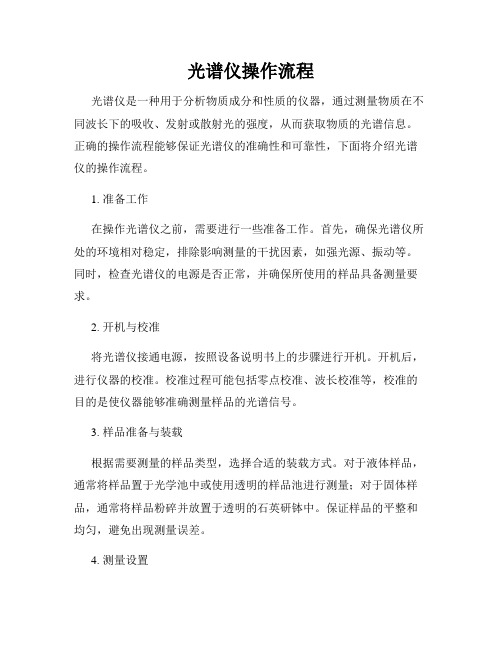 光谱仪操作流程

光谱仪是一种用于分析物质成分和性质的仪器，通过测量物质在不同波长下的吸收、发射或散射光的强度，从而获取物质的光谱信息。正确的操作流程能够保证光谱仪的准确性和可靠性，下面将介绍光谱仪的操作流程。

1. 准备工作

在操作光谱仪之前，需要进行一些准备工作。首先，确保光谱仪所处的环境相对稳定，排除影响测量的干扰因素，如强光源、振动等。同时，检查光谱仪的电源是否正常，并确保所使用的样品具备测量要求。

2. 开机与校准

将光谱仪接通电源，按照设备说明书上的步骤进行开机。开机后，进行仪器的校准。校准过程可能包括零点校准、波长校准等，校准的目的是使仪器能够准确测量样品的光谱信号。

3. 样品准备与装载

根据需要测量的样品类型，选择合适的装载方式。对于液体样品，通常将样品置于光学池中或使用透明的样品池进行测量；对于固体样品，通常将样品粉碎并放置于透明的石英研钵中。保证样品的平整和均匀，避免出现测量误差。

4. 测量设置